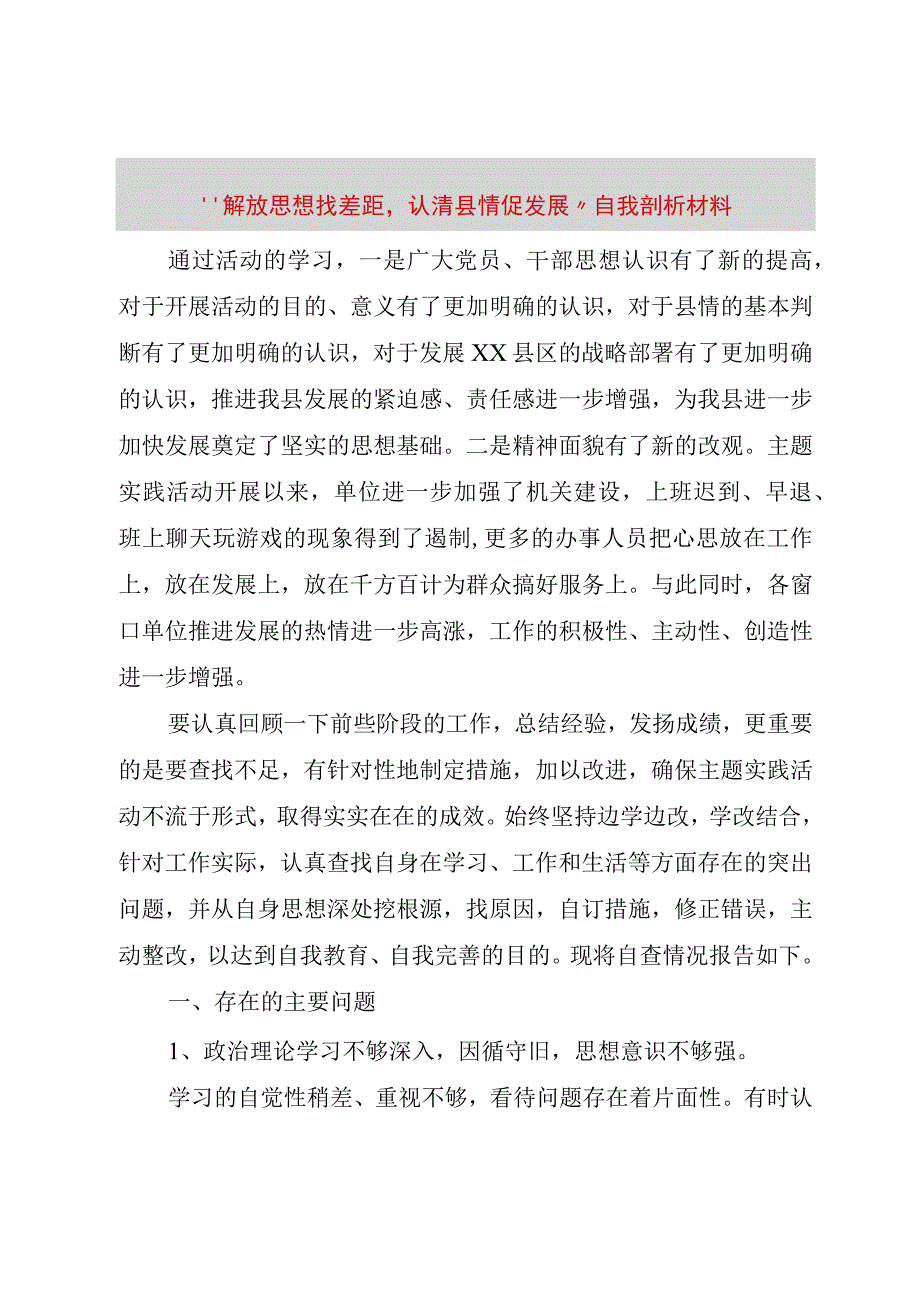 ''解放思想找差距，认清县情促发展〃自我剖析材料

通过活动的学习，一是广大党员、干部思想认识有了新的提高，对于开展活动的目的、意义有了更加明确的认识，对于县情的基本判断有了更加明确的认识，对于发展XX县区的战略部署有了更加明确的认识，推进我县发展的紧迫感、责任感进一步增强，为我县进一步加快发展奠定了坚实的思想基础。二是精神面貌有了新的改观。主题实践活动开展以来，单位进一步加强了机关建设，上班迟到、早退、班上聊天玩游戏的现象得到了遏制,更多的办事人员把心思放在工作上，放在发展上，放在千方百计为群众搞好服务上。与此同时，各窗口单位推进发展的热情进一步高涨，工作的积极性、主动性、创造性进一步增强。

要认真回顾一下前些阶段的工作，总结经验，发扬成绩，更重要的是要查找不足，有针对性地制定措施，加以改进，确保主题实践活动不流于形式，取得实实在在的成效。始终坚持边学边改，学改结合，针对工作实际，认真查找自身在学习、工作和生活等方面存在的突出问题，并从自身思想深处挖根源，找原因，自订措施，修正错误，主动整改，以达到自我教育、自我完善的目的。现将自查情况报告如下。

一、存在的主要问题

1、政治理论学习不够深入，因循守旧，思想意识不够强。

学习的自觉性稍差、重视不够，看待问题存在着片面性。有时认